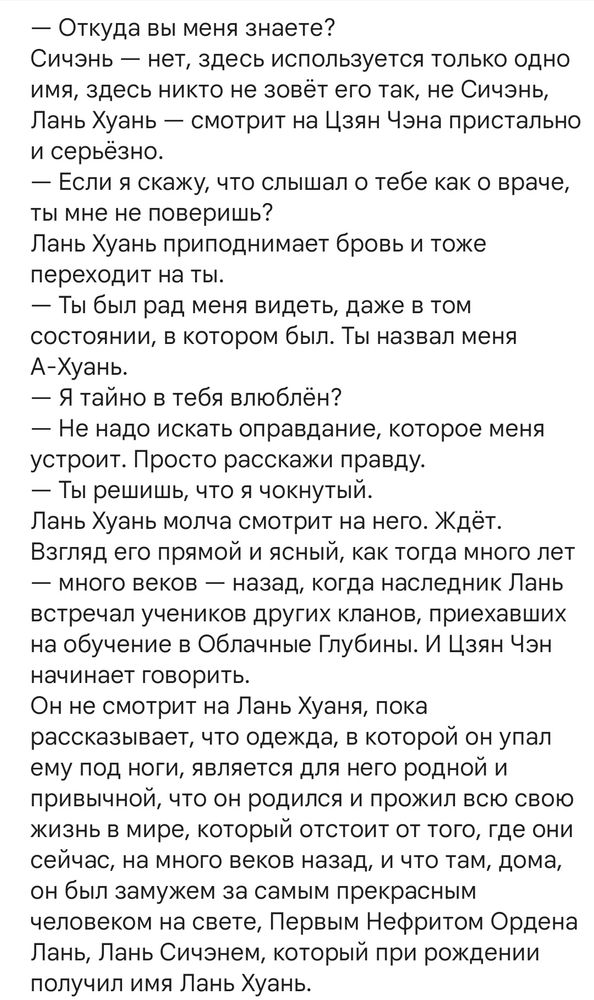 — Откуда вы меня знаете?
Сичэнь — нет, здесь используется только одно имя, здесь никто не зовёт его так, не Сичэнь, Лань Хуань — смотрит на Цзян Чэна пристально и серьёзно.
— Если я скажу, что слышал о тебе как о враче, ты мне не поверишь?
Лань Хуань приподнимает бровь и тоже переходит на ты.
— Ты был рад меня видеть, даже в том состоянии, в котором был. Ты назвал меня А-Хуань.
— Я тайно в тебя влюблён?
— Не надо искать оправдание, которое меня устроит. Просто расскажи правду.
— Ты решишь, что я чокнутый.
Лань Хуань молча смотрит на него. Ждёт. Взгляд его прямой и ясный, как тогда много лет — много веков — назад, когда наследник Лань встречал учеников других кланов, приехавших на обучение в Облачные Глубины. И Цзян Чэн начинает говорить.
Он не смотрит на Лань Хуаня, пока рассказывает, что одежда, в которой он упал ему под ноги, является для него родной и привычной, что он родился и прожил всю свою жизнь в мире, который отстоит от того, где они сейчас, на много веков назад, и что там, дома, он был замужем за самым прекрасным человеком на свете, Первым Нефритом Ордена Лань, Лань Сичэнем, который при рождении получил имя Лань Хуань.